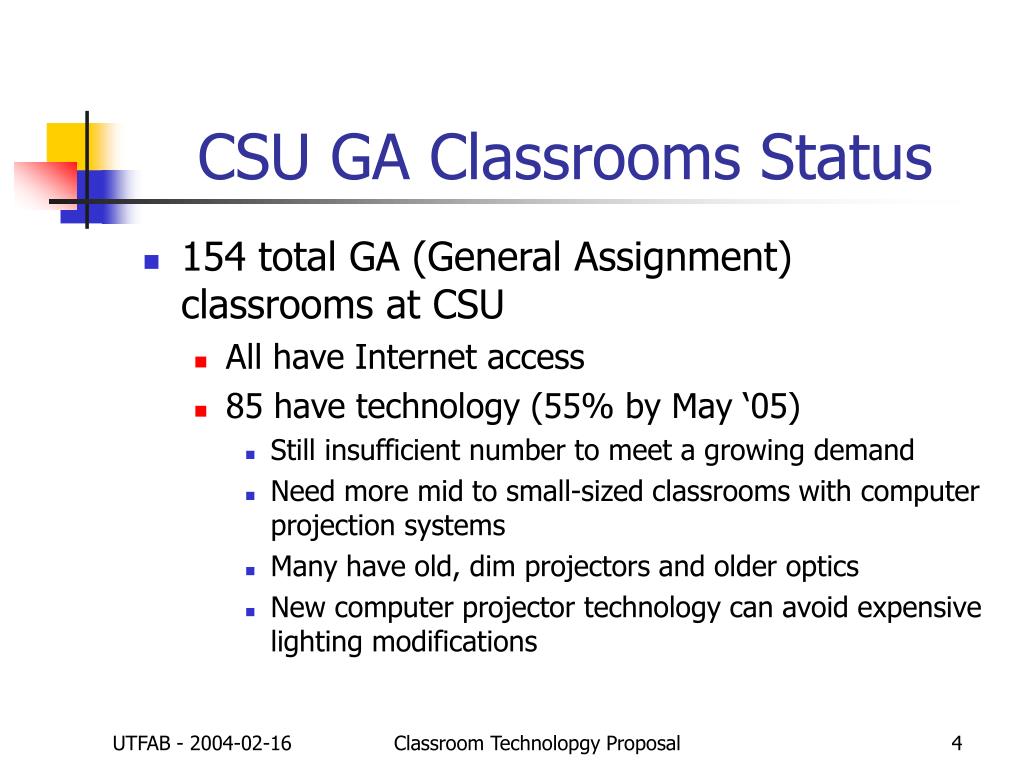 CSU GA Classrooms Status

154 total GA (General Assignment) classrooms at CSU

All have Internet access

85 have technology (55% by May ‘05)

Still insufficient number to meet a growing demand

Need more mid to small-sized classrooms with computer projection systems

Many have old, dim projectors and older optics

New computer projector technology can avoid expensive lighting modifications

UTFAB - 2004-02-16

Classroom Technolopgy Proposal

4